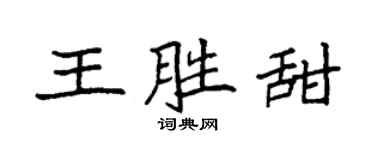 王胜甜

词典网